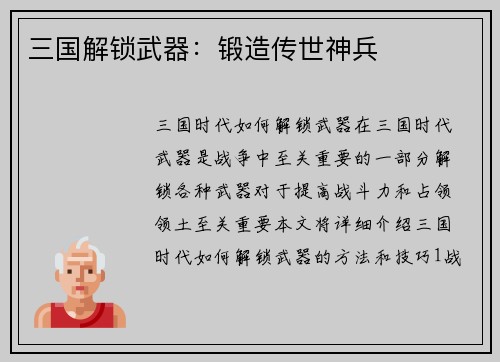 三国解锁武器：锻造传世神兵

三国时代如何解锁武器在三国时代武器是战争中至关重要的一部分解锁各种武器对于提高战斗力和占领领土至关重要本文将详细介绍三国时代如何解锁武器的方法和技巧1战